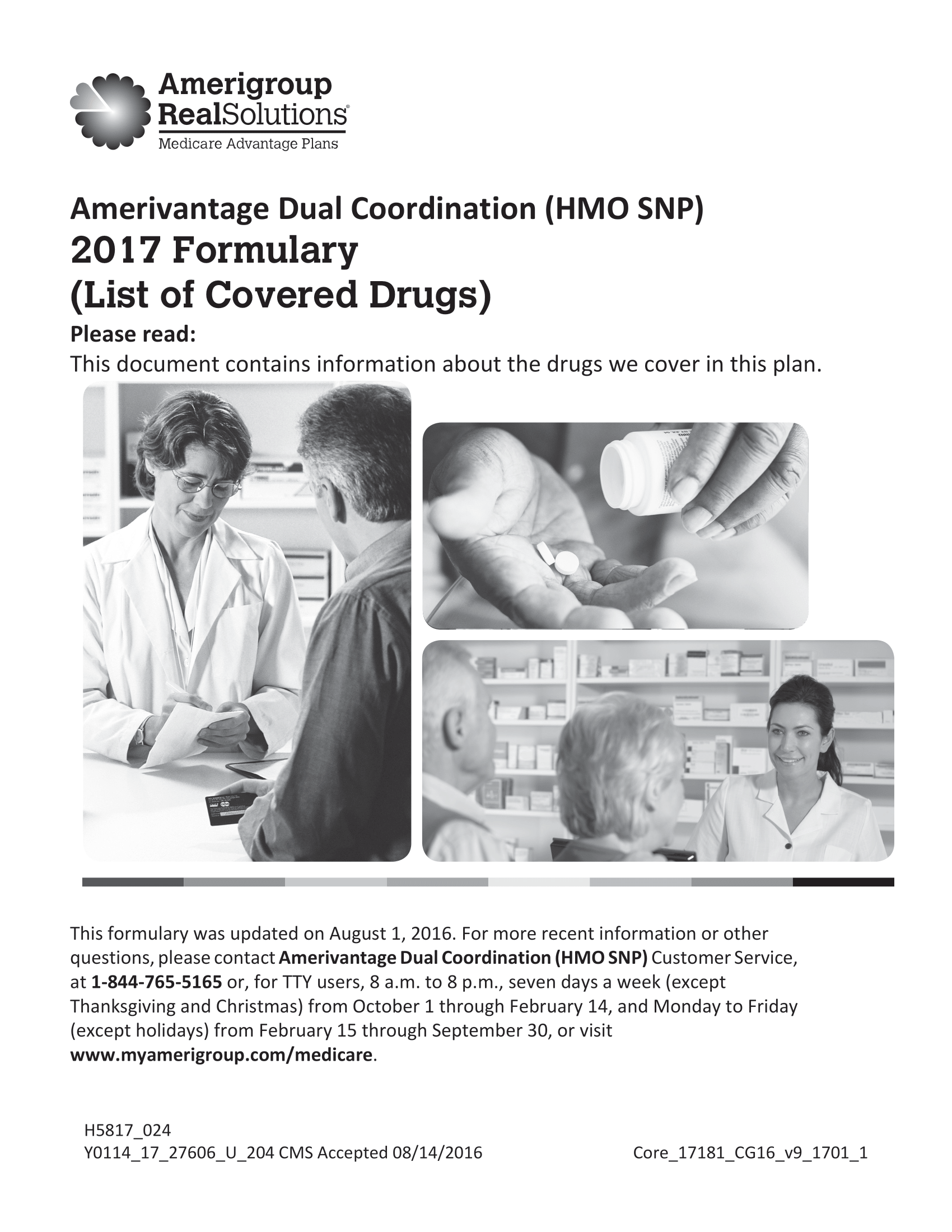 Amerigroup RealSolutions®
Medicare Advantage Plans

Amerivantage Dual Coordination (HMO SNP)
2017 Formulary
(List of Covered Drugs)

Please read:
This document contains information about the drugs we cover in this plan.

This formulary was updated on August 1, 2016. For more recent information or other questions, please contact Amerivantage Dual Coordination (HMO SNP) Customer Service, at 1-844-765-5165 or, for TTY users, 8 a.m. to 8 p.m., seven days a week (except Thanksgiving and Christmas) from October 1 through February 14, and Monday to Friday (except holidays) from February 15 through September 30, or visit www.myamerigroup.com/medicare.

H5817_024
Y0114_17_27606_U_204 CMS Accepted 08/14/2016

Core_17181_CG16_v9_1701_1